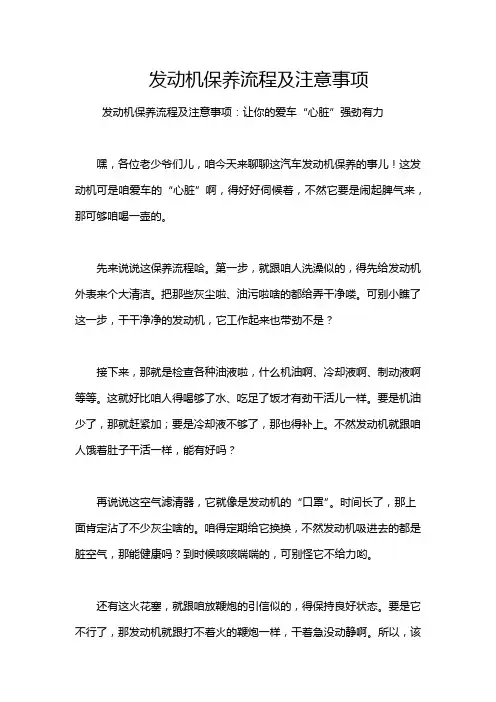 发动机保养流程及注意事项

发动机保养流程及注意事项：让你的爱车“心脏”强劲有力

嘿，各位老少爷们儿，咱今天来聊聊这汽车发动机保养的事儿！这发动机可是咱爱车的“心脏”啊，得好好伺候着，不然它要是闹起脾气来，那可够咱喝一壶的。

先来说说这保养流程哈。第一步，就跟咱人洗澡似的，得先给发动机外表来个大清洁。把那些灰尘啦、油污啦啥的都给弄干净喽。可别小瞧了这一步，干干净净的发动机，它工作起来也带劲不是？

接下来，那就是检查各种油液啦，什么机油啊、冷却液啊、制动液啊等等。这就好比咱人得喝够了水、吃足了饭才有劲干活儿一样。要是机油少了，那就赶紧加；要是冷却液不够了，那也得补上。不然发动机就跟咱人饿着肚子干活一样，能有好吗？

再说说这空气滤清器，它就像是发动机的“口罩”。时间长了，那上面肯定沾了不少灰尘啥的。咱得定期给它换换，不然发动机吸进去的都是脏空气，那能健康吗？到时候咳咳喘喘的，可别怪它不给力哟。

还有这火花塞，就跟咱放鞭炮的引信似的，得保持良好状态。要是它不行了，那发动机就跟打不着火的鞭炮一样，干着急没动静啊。所以，该